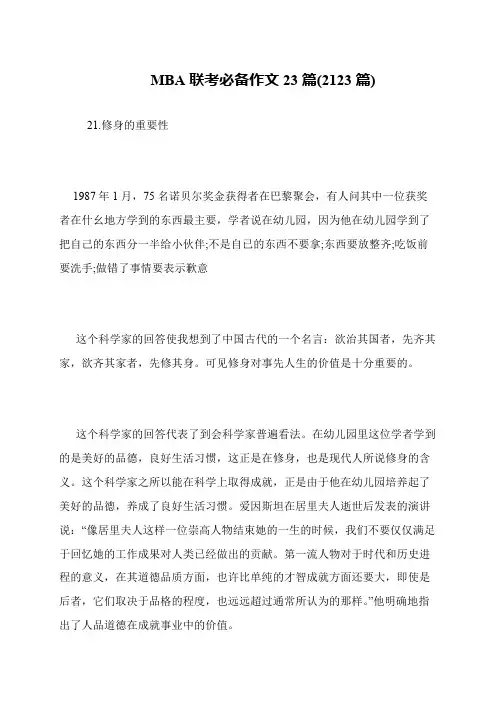 MBA 联考必备作文 23 篇(2123 篇)

21.修身的重要性

1987 年 1 月，75 名诺贝尔奖金获得者在巴黎聚会，有人问其中一位获奖者在什幺地方学到的东西最主要，学者说在幼儿园，因为他在幼儿园学到了把自己的东西分一半给小伙伴;不是自己的东西不要拿;东西要放整齐;吃饭前要洗手;做错了事情要表示歉意

这个科学家的回答使我想到了中国古代的一个名言：欲治其国者，先齐其家，欲齐其家者，先修其身。可见修身对事先人生的价值是十分重要的。

这个科学家的回答代表了到会科学家普遍看法。在幼儿园里这位学者学到的是美好的品德，良好生活习惯，这正是在修身，也是现代人所说修身的含义。这个科学家之所以能在科学上取得成就，正是由于他在幼儿园培养起了美好的品德，养成了良好生活习惯。爱因斯坦在居里夫人逝世后发表的演讲说：“像居里夫人这样一位崇高人物结束她的一生的时候，我们不要仅仅满足于回忆她的工作成果对人类已经做出的贡献。第一流人物对于时代和历史进程的意义，在其道德品质方面，也许比单纯的才智成就方面还要大，即使是后者，它们取决于品格的程度，也远远超过通常所认为的那样。”他明确地指出了人品道德在成就事业中的价值。